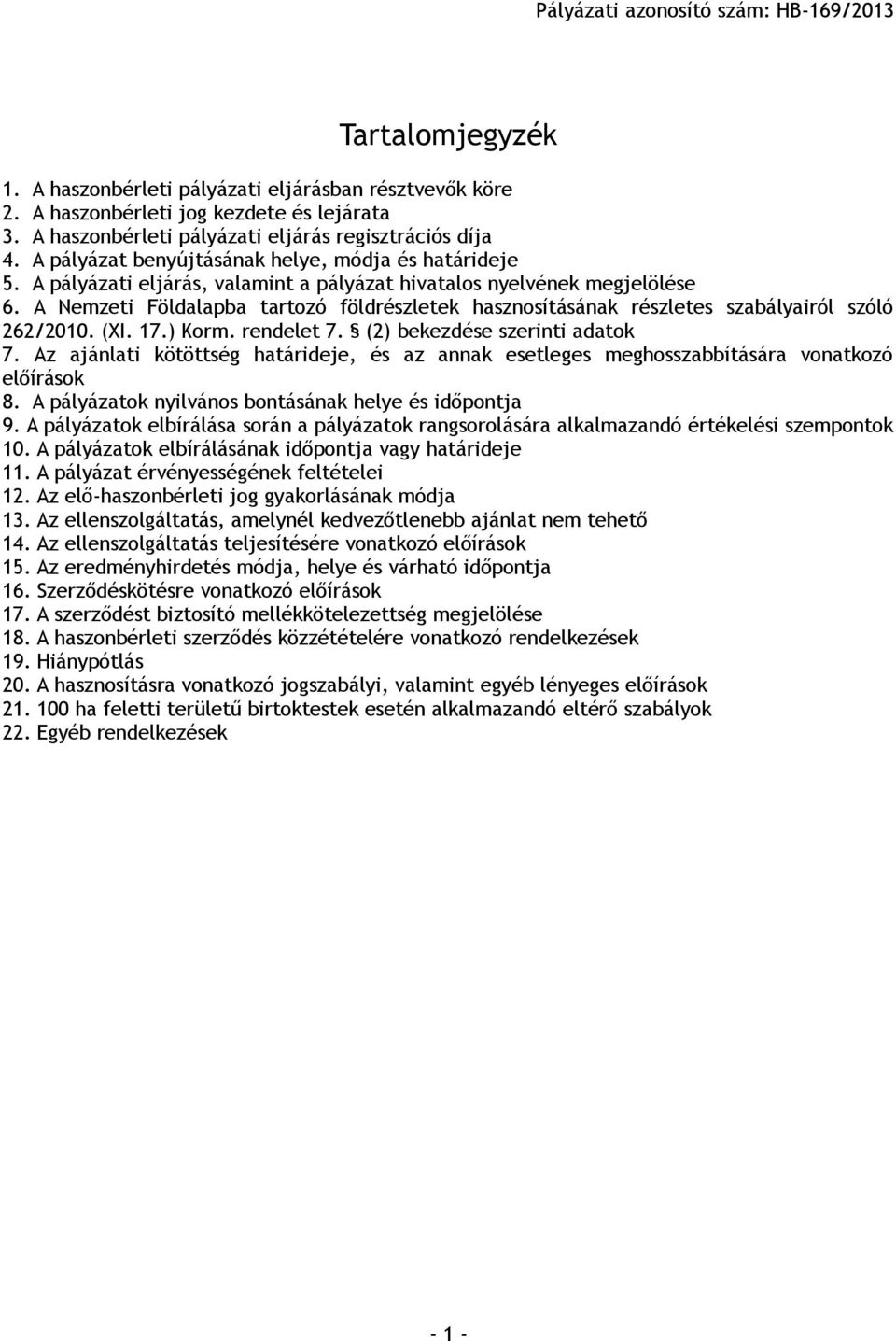 Pályázati azonosító szám: HB-169/2013

Tartalomjegyzék

1. A haszonbérleti pályázati eljárásban résztvevők köre
2. A haszonbérleti jog kezdete és lejárata
3. A haszonbérleti pályázati eljárás regisztrációs díja
4. A pályázat benyújtásának helye, módja és határideje
5. A pályázati eljárás, valamint a pályázat hivatalos nyelvének megjelölése
6. A Nemzeti Földalapba tartozó földrészletek hasznosításának részletes szabályairól szóló 262/2010. (XI. 17.) Korm. rendelet 7. § (2) bekezdése szerinti adatok
7. Az ajánlati kötöttség határideje, és az annak esetleges meghosszabbítására vonatkozó előírások
8. A pályázatok nyilvános bontásának helye és időpontja
9. A pályázatok elbírálása során a pályázatok rangsorolására alkalmazandó értékelési szempontok
10. A pályázatok elbírálásának időpontja vagy határideje
11. A pályázat érvényességének feltételei
12. Az elő-haszonbérleti jog gyakorlásának módja
13. Az ellenszolgáltatás, amelynél kedvezőtlenebb ajánlat nem tehető
14. Az ellenszolgáltatás teljesítésére vonatkozó előírások
15. Az eredményhirdetés módja, helye és várható időpontja
16. Szerződéskötésre vonatkozó előírások
17. A szerződést biztosító mellékkötelezettség megjelölése
18. A haszonbérleti szerződés közzétételére vonatkozó rendelkezések
19. Hiánypótlás
20. A hasznosításra vonatkozó jogszabályi, valamint egyéb lényeges előírások
21. 100 ha feletti területű birtoktestek esetén alkalmazandó eltérő szabályok
22. Egyéb rendelkezések

- 1 -